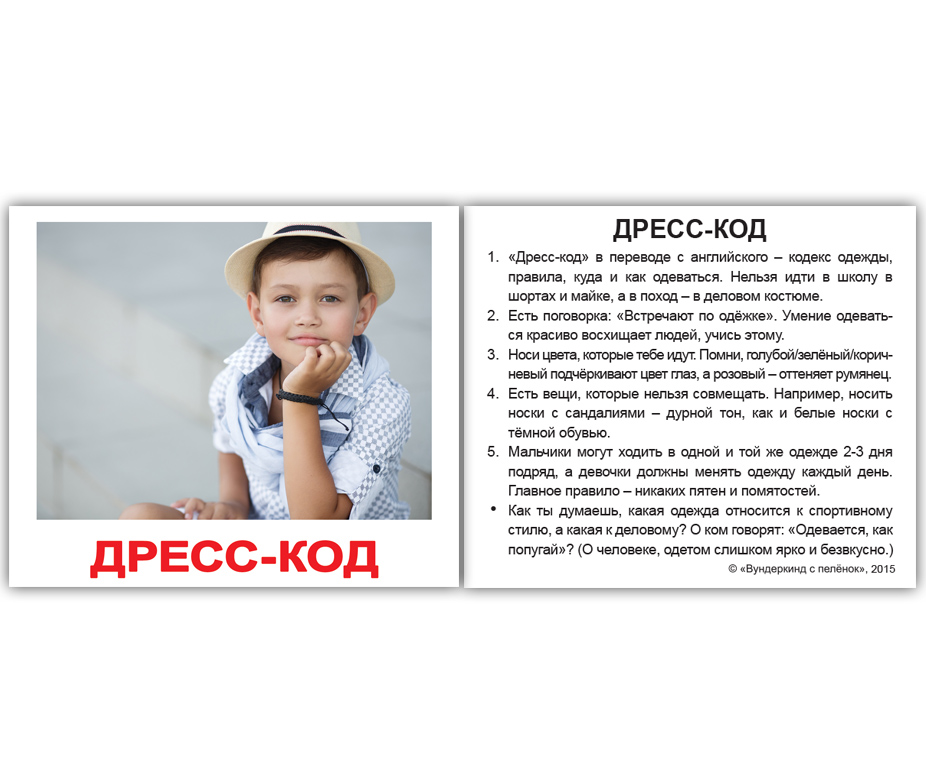 ДРЕСС-КОД

ДРЕСС-КОД

1. «Дресс-код» в переводе с английского – кодекс одежды, правила, куда и как одеваться. Нельзя идти в школу в шортах и майке, а в поход – в деловом костюме.
2. Есть поговорка: «Встречают по одёжке». Умение одеваться красиво восхищает людей, учись этому.
3. Носи цвета, которые тебе идут. Помни, голубой/зелёный/коричневый подчёркивают цвет глаз, а розовый – оттеняет румянец.
4. Есть вещи, которые нельзя совмещать. Например, носить носки с сандалиями – дурной тон, как и белые носки с тёмной обувью.
5. Мальчики могут ходить в одной и той же одежде 2-3 дня подряд, а девочки должны менять одежду каждый день. Главное правило – никаких пятен и помятостей.
• Как ты думаешь, какая одежда относится к спортивному стилю, а какая к деловому? О ком говорят: «Одевается, как попугай»? (О человеке, одетом слишком ярко и безвкусно.)

© «Вундеркинд с пелёнок», 2015